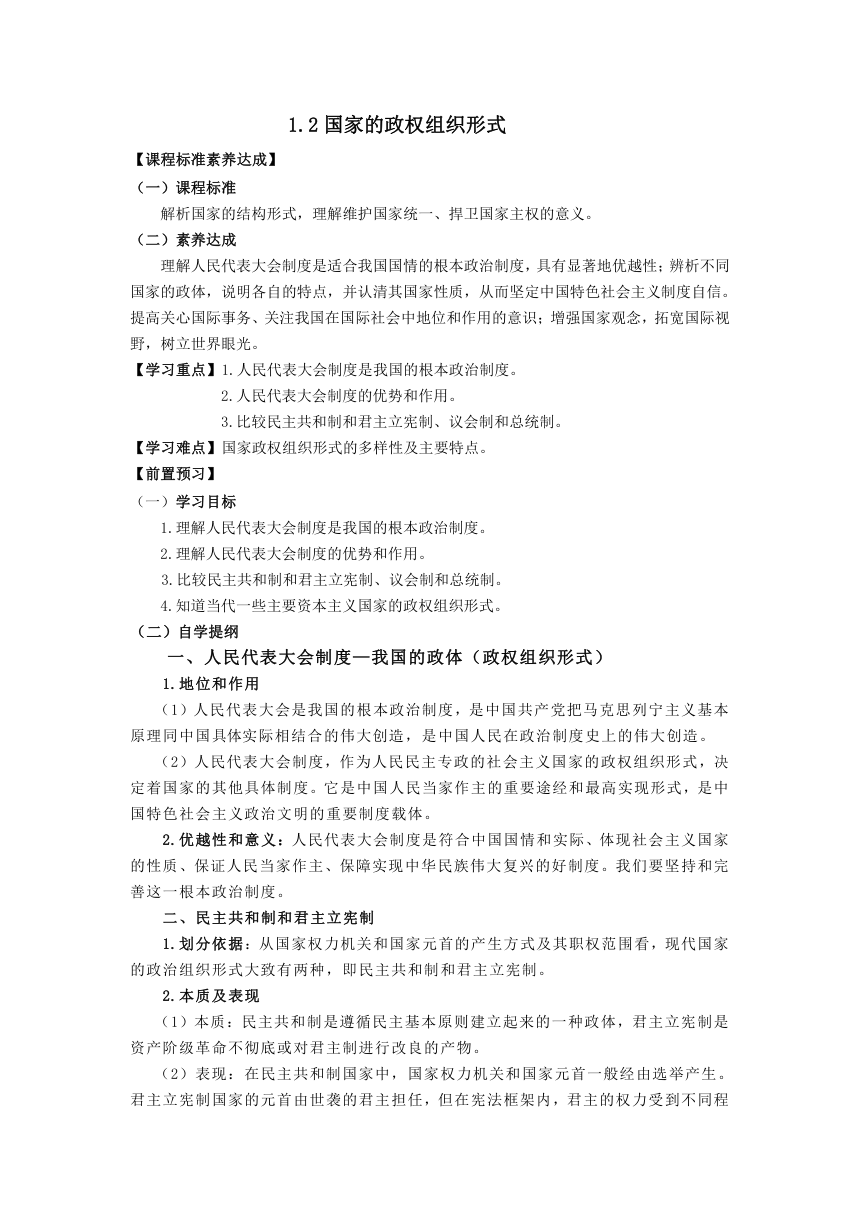 1.2 国家的政权组织形式

【课程标准素养达成】

（一）课程标准

解析国家的结构形式，理解维护国家统一、捍卫国家主权的意义。

（二）素养达成

理解人民代表大会制度是适合我国国情的根本政治制度，具有显著地优越性；辨析不同国家的政体，说明各自的特点，并认清其国家性质，从而坚定中国特色社会主义制度自信。提高关心国际事务、关注我国在国际社会中地位和作用的意识；增强国家观念，拓宽国际视野，树立世界眼光。

【学习重点】1.人民代表大会制度是我国的根本政治制度。

2.人民代表大会制度的优势和作用。

3.比较民主共和制和君主立宪制、议会制和总统制。

【学习难点】国家政权组织形式的多样性及主要特点。

【前置预习】

（一）学习目标

1.理解人民代表大会制度是我国的根本政治制度。

2.理解人民代表大会制度的优势和作用。

3.比较民主共和制和君主立宪制、议会制和总统制。

4.知道当代一些主要资本主义国家的政权组织形式。

（二）自学提纲

一、人民代表大会制度—我国的政体（政权组织形式）

1.地位和作用

（1）人民代表大会是我国的根本政治制度，是中国共产党把马克思列宁主义基本原理同中国具体实际相结合的伟大创造，是中国人民在政治制度史上的伟大创造。

（2）人民代表大会制度，作为人民民主专政的社会主义国家的政权组织形式，决定着国家的其他具体制度。它是中国人民当家作主的重要途经和最高实现形式，是中国特色社会主义政治文明的重要制度载体。

2.优越性和意义：人民代表大会制度是符合中国国情和实际、体现社会主义国家的性质、保证人民当家作主、保障实现中华民族伟大复兴的好制度。我们要坚持和完善这一根本政治制度。

二、民主共和制和君主立宪制

1.划分依据：从国家权力机关和国家元首的产生方式及其职权范围看，现代国家的政治组织形式大致有两种，即民主共和制和君主立宪制。

2.本质及表现

（1）本质：民主共和制是遵循民主基本原则建立起来的一种政体，君主立宪制是资产阶级革命不彻底或对君主制进行改良的产物。

（2）表现：在民主共和制国家中，国家权力机关和国家元首一般经由选举产生。君主立宪制国家的元首由世袭的君主担任，但在宪法框架内，君主的权力受到不同程